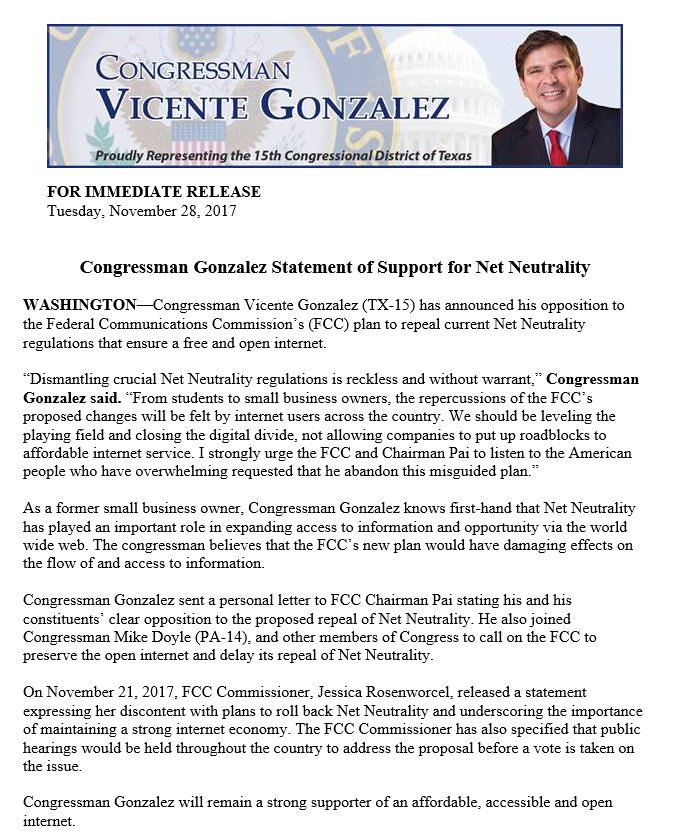 CONGRESSMAN
VICENTE GONZALEZ

Proudly Representing the 15th Congressional District of Texas

FOR IMMEDIATE RELEASE
Tuesday, November 28, 2017

Congressman Gonzalez Statement of Support for Net Neutrality

WASHINGTON—Congressman Vicente Gonzalez (TX-15) has announced his opposition to the Federal Communications Commission's (FCC) plan to repeal current Net Neutrality regulations that ensure a free and open internet.

"Dismantling crucial Net Neutrality regulations is reckless and without warrant," Congressman Gonzalez said. "From students to small business owners, the repercussions of the FCC's proposed changes will be felt by internet users across the country. We should be leveling the playing field and closing the digital divide, not allowing companies to put up roadblocks to affordable internet service. I strongly urge the FCC and Chairman Pai to listen to the American people who have overwhelming requested that he abandon this misguided plan."

As a former small business owner, Congressman Gonzalez knows first-hand that Net Neutrality has played an important role in expanding access to information and opportunity via the world wide web. The congressman believes that the FCC's new plan would have damaging effects on the flow of and access to information.

Congressman Gonzalez sent a personal letter to FCC Chairman Pai stating his and his constituents' clear opposition to the proposed repeal of Net Neutrality. He also joined Congressman Mike Doyle (PA-14), and other members of Congress to call on the FCC to preserve the open internet and delay its repeal of Net Neutrality.

On November 21, 2017, FCC Commissioner, Jessica Rosenworcel, released a statement expressing her discontent with plans to roll back Net Neutrality and underscoring the importance of maintaining a strong internet economy. The FCC Commissioner has also specified that public hearings would be held throughout the country to address the proposal before a vote is taken on the issue.

Congressman Gonzalez will remain a strong supporter of an affordable, accessible and open internet.